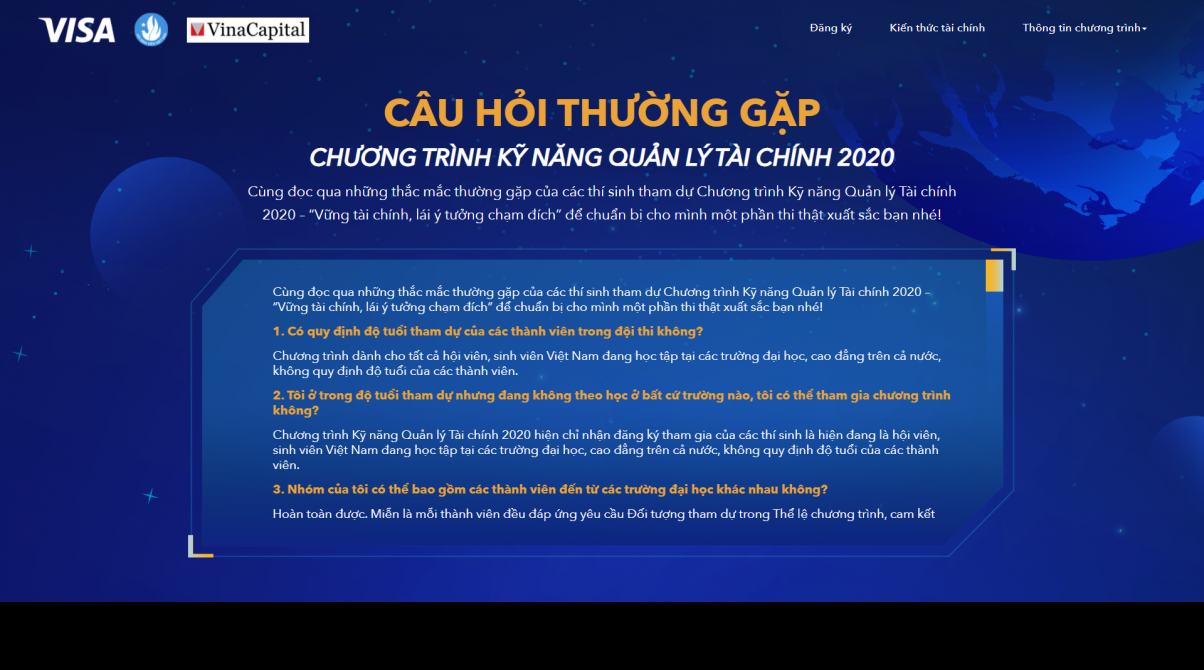 VISA VinaCapital

Đăng ký Kiến thức tài chính Thông tin chương trình

CÂU HỎI THƯỜNG GẶP
CHƯƠNG TRÌNH KỸ NĂNG QUẢN LÝ TÀI CHÍNH 2020

Cùng đọc qua những thắc mắc thường gặp của các thí sinh tham dự Chương trình Kỹ năng Quản lý Tài chính 2020 - "Vững tài chính, lái ý tưởng chạm đích" để chuẩn bị cho mình một phần thi thật xuất sắc bạn nhé!

Cùng đọc qua những thắc mắc thường gặp của các thí sinh tham dự Chương trình Kỹ năng Quản lý Tài chính 2020 – "Vững tài chính, lái ý tưởng chạm đích" để chuẩn bị cho mình một phần thi thật xuất sắc bạn nhé!

1. Có quy định độ tuổi tham dự của các thành viên trong đội thi không?

Chương trình dành cho tất cả hội viên, sinh viên Việt Nam đang học tập tại các trường đại học, cao đẳng trên cả nước, không quy định độ tuổi của các thành viên.

2. Tôi ở trong độ tuổi tham dự nhưng đang không theo học ở bất cứ trường nào, tôi có thể tham gia chương trình không?

Chương trình Kỹ năng Quản lý Tài chính 2020 hiện chỉ nhận đăng ký tham gia của các thí sinh là hiện đang là hội viên, sinh viên Việt Nam đang học tập tại các trường đại học, cao đẳng trên cả nước, không quy định độ tuổi của các thành viên.

3. Nhóm của tôi có thể bao gồm các thành viên đến từ các trường đại học khác nhau không?

Hoàn toàn được. Miễn là mỗi thành viên đều đáp ứng yêu cầu Đối tượng tham dự trong Thể lệ chương trình, cam kết